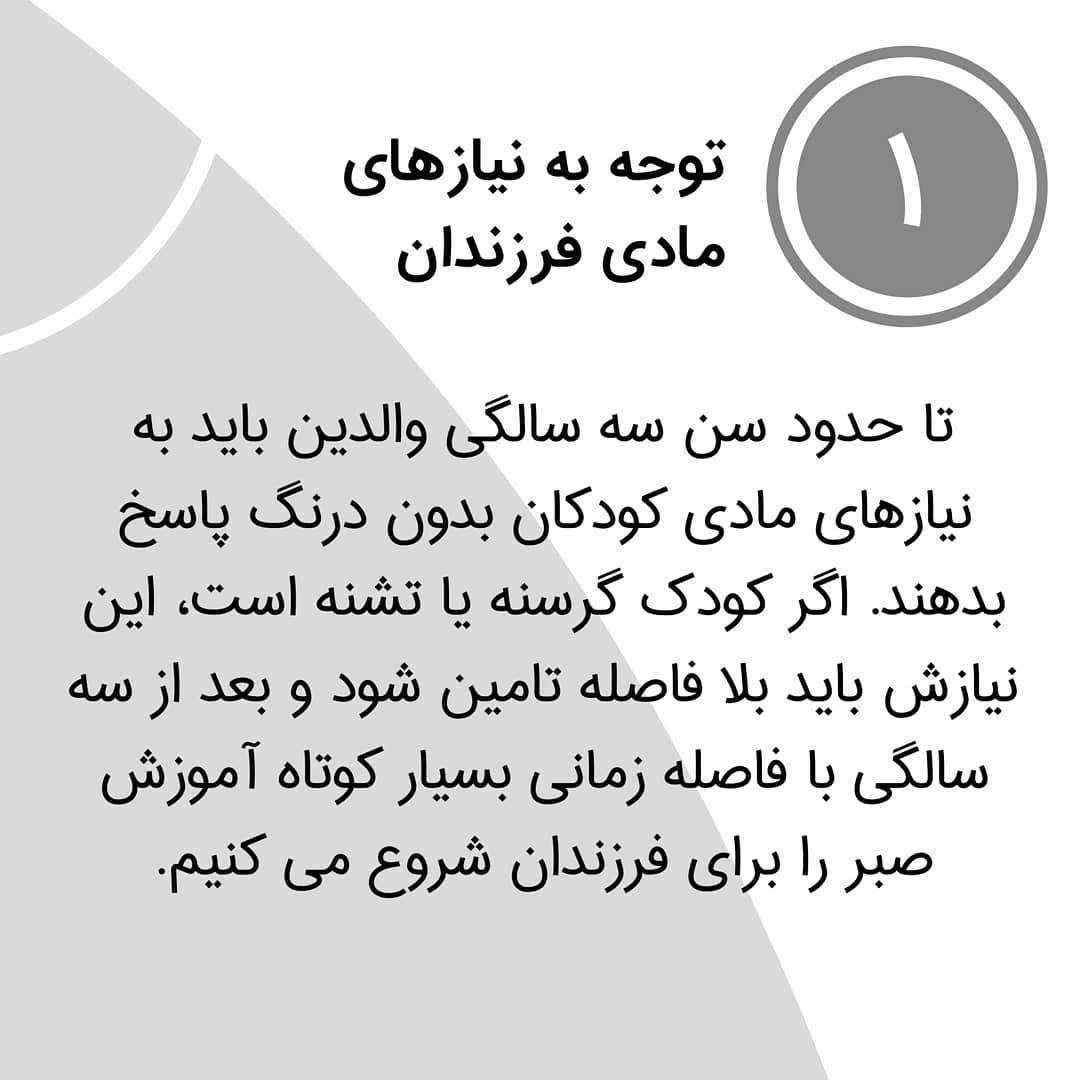 ۱

توجه به نیازهای
مادی فرزندان

تا حدود سن سه سالگی والدین باید به نیازهای مادی کودکان بدون درنگ پاسخ بدهند. اگر کودک گرسنه یا تشنه است، این نیازش باید بلا فاصله تامین شود و بعد از سه سالگی با فاصله زمانی بسیار کوتاه آموزش صبر را برای فرزندان شروع می کنیم.